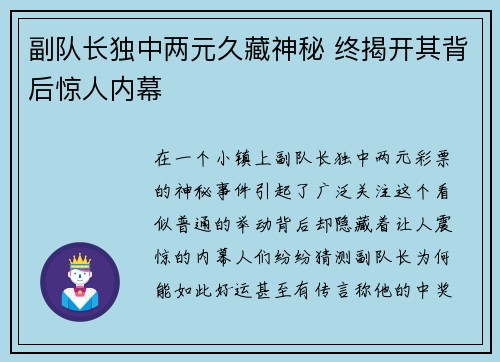 副队长独中两元久藏神秘 终揭开其背后惊人内幕

在一个小镇上副队长独中两元彩票的神秘事件引起了广泛关注这个看似普通的举动背后却隐藏着让人震惊的内幕人们纷纷猜测副队长为何能如此好运甚至有传言称他的中奖